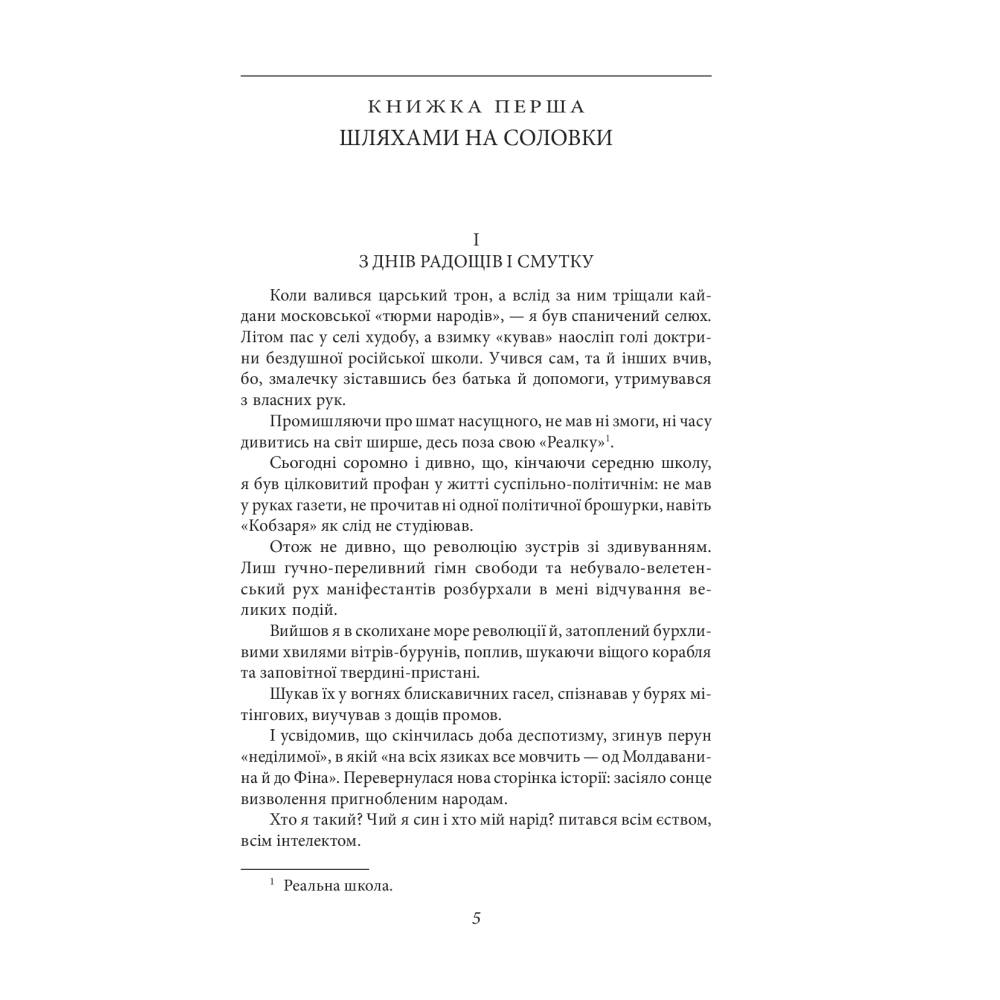 КНИЖКА ПЕРША
ШЛЯХАМИ НА СОЛОВКИ

I
З ДНІВ РАДОЩІВ І СМУТКУ

Коли валився царський трон, а вслід за ним тріщали кайдани московської «тюрми народів», — я був спаничений селюх. Літом пас у селі худобу, а взимку «кував» наосліп голі доктрини бездушної російської школи. Учився сам, та й інших вчив, бо, змалечку зіставшись без батька й допомоги, утримувався з власних рук.

Промишляючи про шмат насущного, не мав ні змоги, ні часу дивитись на світ ширше, десь поза свою «Реалку»$^1$.

Сьогодні соромно і дивно, що, кінчаючи середню школу, я був цілковитий профан у житті суспільно-політичнім: не мав у руках газети, не прочитав ні одної політичної брошурки, навіть «Кобзаря» як слід не студіював.

Отож не дивно, що революцію зустрів зі здивуванням. Лиш гучно-переливний гімн свободи та небувало-велетенський рух маніфестантів розбурхали в мені відчування великих подій.

Вийшов я в сколихане море революції й, затоплений бурхливими хвилями вітрів-бурунів, поплив, шукаючи віщого корабля та заповітної твердині-пристані.

Шукав їх у вогнях блискавичних гасел, спізнавав у бурях мітінгових, виучував з дощів промов.

І усвідомив, що скінчилась доба деспотизму, згинув перун «неділимої», в якій «на всіх язиках все мовчить — од Молдаванина й до Фіна». Перевернулася нова сторінка історії: засіяло сонце визволення пригнобленим народам.

Хто я такий? Чий я син і хто мій нарід? питався всім єством, всім інтелектом.

$^1$ Реальна школа.

5